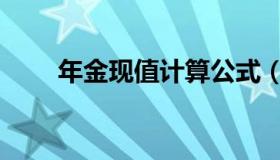 年金现值计算公式（